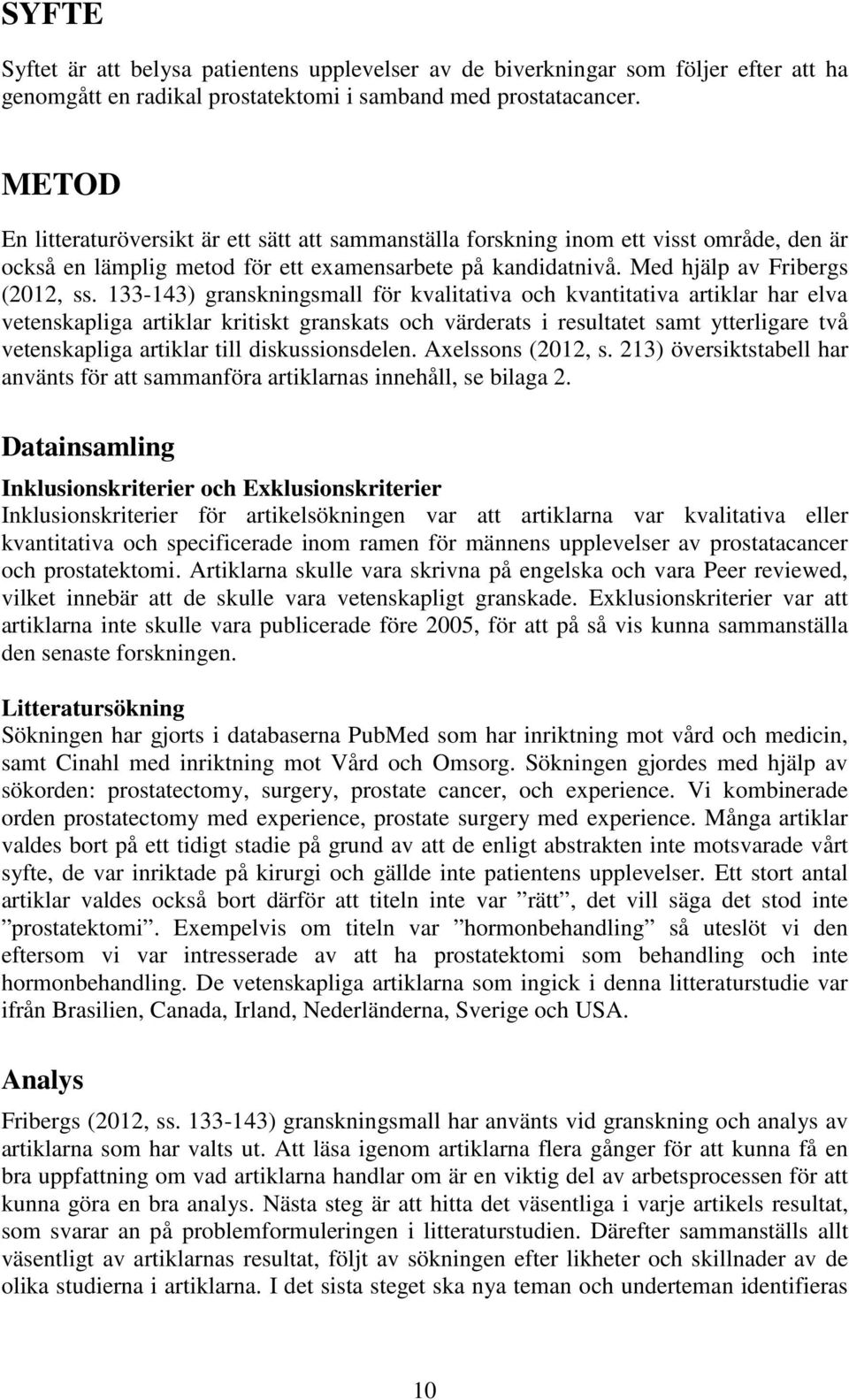 SYFTE

Syftet är att belysa patientens upplevelser av de biverkningar som följer efter att ha genomgått en radikal prostatektomi i samband med prostatacancer.

METOD

En litteraturöversikt är ett sätt att sammanställa forskning inom ett visst område, den är också en lämplig metod för ett examensarbete på kandidatnivå. Med hjälp av Fribergs (2012, ss. 133-143) granskningsmall för kvalitativa och kvantitativa artiklar har elva vetenskapliga artiklar kritiskt granskats och värderats i resultatet samt ytterligare två vetenskapliga artiklar till diskussionsdelen. Axelssons (2012, s. 213) översiktstabell har använts för att sammanföra artiklarnas innehåll, se bilaga 2.

Datainsamling

Inklusionskriterier och Exklusionskriterier

Inklusionskriterier för artikelsökningen var att artiklarna var kvalitativa eller kvantitativa och specificerade inom ramen för männens upplevelser av prostatacancer och prostatektomi. Artiklarna skulle vara skrivna på engelska och vara Peer reviewed, vilket innebär att de skulle vara vetenskapligt granskade. Exklusionskriterier var att artiklarna inte skulle vara publicerade före 2005, för att på så vis kunna sammanställa den senaste forskningen.

Litteratursökning

Sökningen har gjorts i databaserna PubMed som har inriktning mot vård och medicin, samt Cinahl med inriktning mot Vård och Omsorg. Sökningen gjordes med hjälp av sökorden: prostatectomy, surgery, prostate cancer, och experience. Vi kombinerade orden prostatectomy med experience, prostate surgery med experience. Många artiklar valdes bort på ett tidigt stadie på grund av att de enligt abstrakten inte motsvarade vårt syfte, de var inriktade på kirurgi och gällde inte patientens upplevelser. Ett stort antal artiklar valdes också bort därför att titeln inte var ”rätt”, det vill säga det stod inte ”prostatektomi”. Exempelvis om titeln var ”hormonbehandling” så uteslöt vi den eftersom vi var intresserade av att ha prostatektomi som behandling och inte hormonbehandling. De vetenskapliga artiklarna som ingick i denna litteraturstudie var ifrån Brasilien, Canada, Irland, Nederländerna, Sverige och USA.

Analys

Fribergs (2012, ss. 133-143) granskningsmall har använts vid granskning och analys av artiklarna som har valts ut. Att läsa igenom artiklarna flera gånger för att kunna få en bra uppfattning om vad artiklarna handlar om är en viktig del av arbetsprocessen för att kunna göra en bra analys. Nästa steg är att hitta det väsentliga i varje artikels resultat, som svarar an på problemformuleringen i litteraturstudien. Därefter sammanställs allt väsentligt av artiklarnas resultat, följt av sökningen efter likheter och skillnader av de olika studierna i artiklarna. I det sista steget ska nya teman och underteman identifieras

10